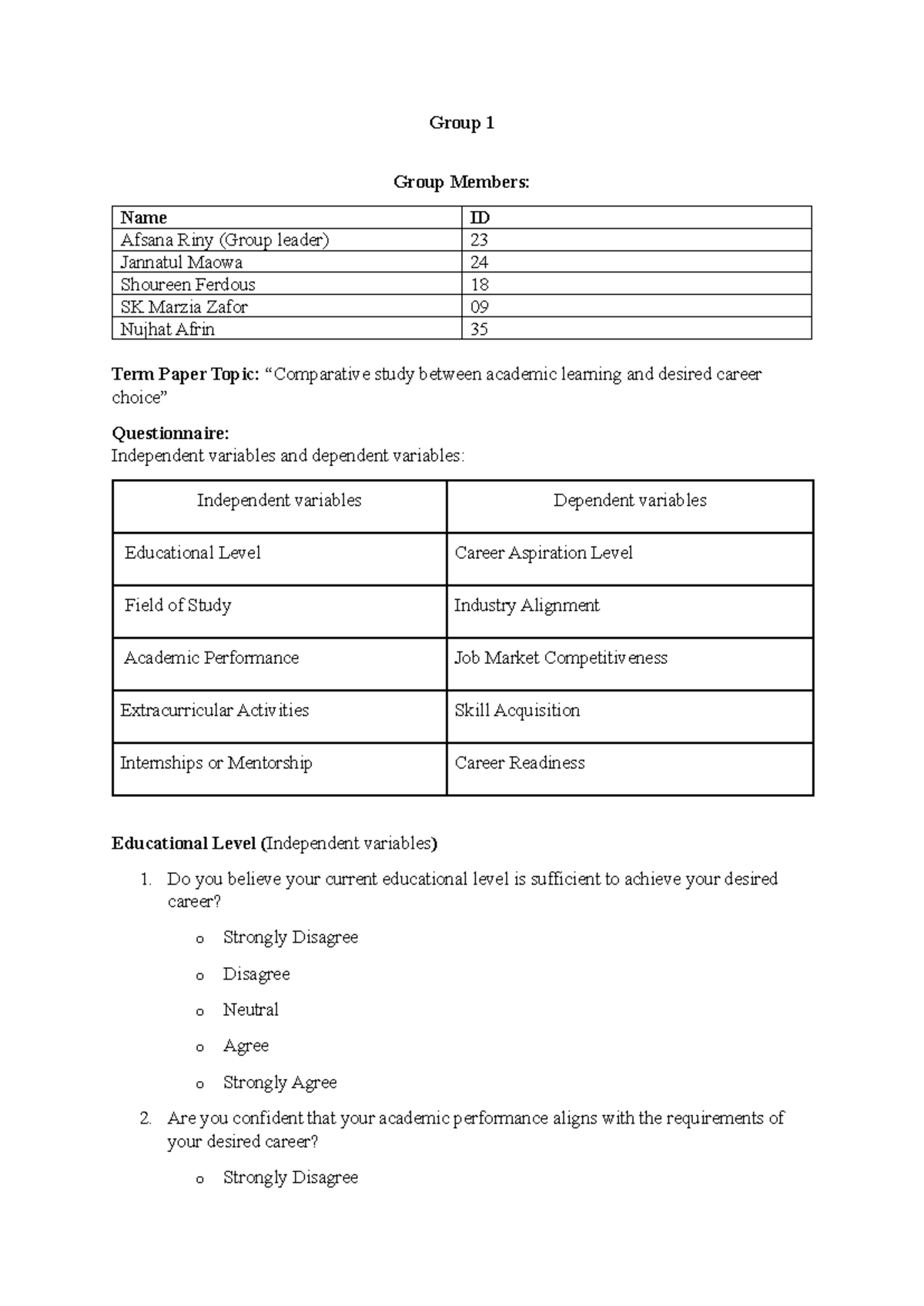 Group 1

Group Members:

| Name | ID |
|---|---|
| Afsana Riny (Group leader) | 23 |
| Jannatul Maowa | 24 |
| Shoureen Ferdous | 18 |
| SK Marzia Zafor | 09 |
| Nujhat Afrin | 35 |

Term Paper Topic: "Comparative study between academic learning and desired career choice"

Questionnaire:
Independent variables and dependent variables:

| Independent variables | Dependent variables |
|---|---|
| Educational Level | Career Aspiration Level |
| Field of Study | Industry Alignment |
| Academic Performance | Job Market Competitiveness |
| Extracurricular Activities | Skill Acquisition |
| Internships or Mentorship | Career Readiness |

Educational Level (Independent variables)

1. Do you believe your current educational level is sufficient to achieve your desired career?

o Strongly Disagree

o Disagree

o Neutral

o Agree

o Strongly Agree

2. Are you confident that your academic performance aligns with the requirements of your desired career?

o Strongly Disagree